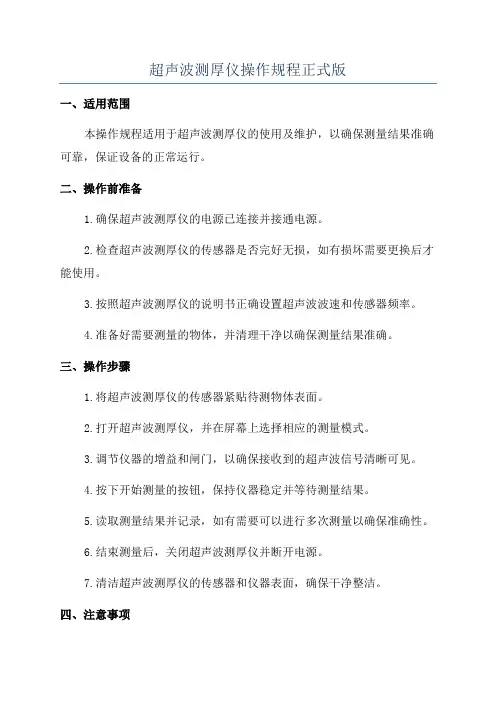 超声波测厚仪操作规程正式版

一、适用范围

本操作规程适用于超声波测厚仪的使用及维护，以确保测量结果准确可靠，保证设备的正常运行。

二、操作前准备

1.确保超声波测厚仪的电源已连接并接通电源。

2.检查超声波测厚仪的传感器是否完好无损，如有损坏需要更换后才能使用。

3.按照超声波测厚仪的说明书正确设置超声波波速和传感器频率。

4.准备好需要测量的物体，并清理干净以确保测量结果准确。

三、操作步骤

1.将超声波测厚仪的传感器紧贴待测物体表面。

2.打开超声波测厚仪，并在屏幕上选择相应的测量模式。

3.调节仪器的增益和闸门，以确保接收到的超声波信号清晰可见。

4.按下开始测量的按钮，保持仪器稳定并等待测量结果。

5.读取测量结果并记录，如有需要可以进行多次测量以确保准确性。

6.结束测量后，关闭超声波测厚仪并断开电源。

7.清洁超声波测厚仪的传感器和仪器表面，确保干净整洁。

四、注意事项